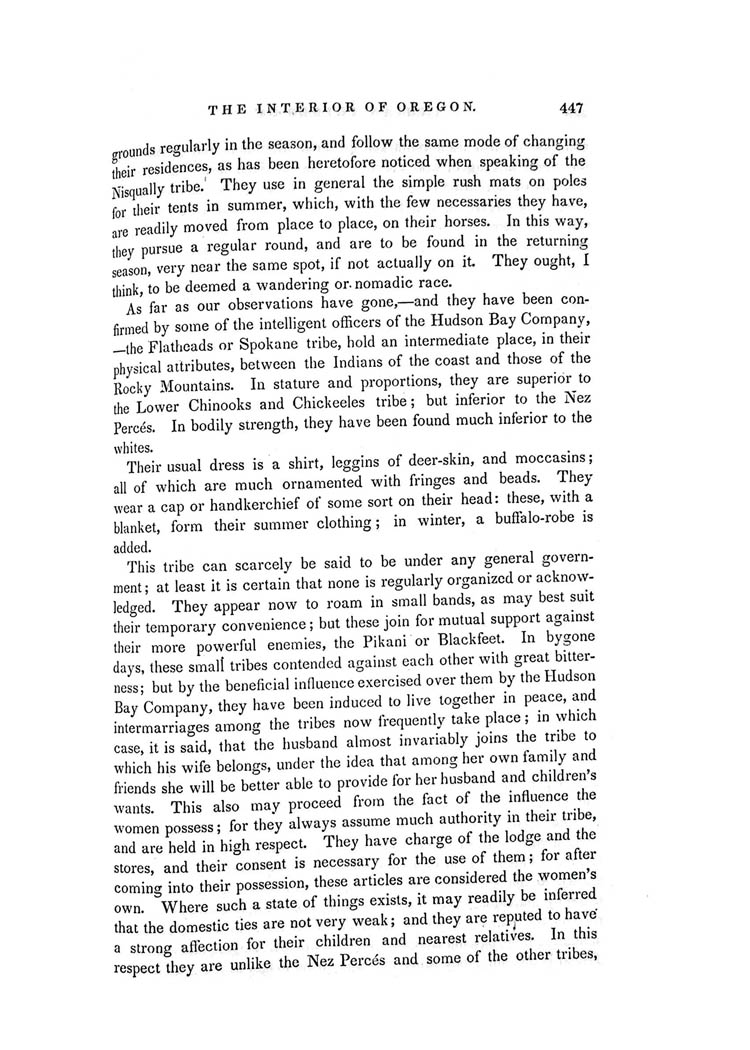 THE INTERIOR OF OREGON. 447

grounds regularly in the season, and follow the same mode of changing their residences, as has been heretofore noticed when speaking of the Nisqually tribe. They use in general the simple rush mats on poles for their tents in summer, which, with the few necessaries they have, are readily moved from place to place, on their horses. In this way, they pursue a regular round, and are to be found in the returning season, very near the same spot, if not actually on it. They ought, I think, to be deemed a wandering or nomadic race.

As far as our observations have gone,—and they have been confirmed by some of the intelligent officers of the Hudson Bay Company, —the Flatheads or Spokane tribe, hold an intermediate place, in their physical attributes, between the Indians of the coast and those of the Rocky Mountains. In stature and proportions, they are superior to the Lower Chinooks and Chickeeles tribe; but inferior to the Nez Percés. In bodily strength, they have been found much inferior to the whites.

Their usual dress is a shirt, leggins of deer-skin, and moccasins; all of which are much ornamented with fringes and beads. They wear a cap or handkerchief of some sort on their head: these, with a blanket, form their summer clothing; in winter, a buffalo-robe is added.

This tribe can scarcely be said to be under any general government; at least it is certain that none is regularly organized or acknowledged. They appear now to roam in small bands, as may best suit their temporary convenience; but these join for mutual support against their more powerful enemies, the Pikani or Blackfeet. In bygone days, these small tribes contended against each other with great bitterness; but by the beneficial influence exercised over them by the Hudson Bay Company, they have been induced to live together in peace, and intermarriages among the tribes now frequently take place; in which case, it is said, that the husband almost invariably joins the tribe to which his wife belongs, under the idea that among her own family and friends she will be better able to provide for her husband and children's wants. This also may proceed from the fact of the influence the women possess; for they always assume much authority in their tribe, and are held in high respect. They have charge of the lodge and the stores, and their consent is necessary for the use of them; for after coming into their possession, these articles are considered the women's own. Where such a state of things exists, it may readily be inferred that the domestic ties are not very weak; and they are reputed to have a strong affection for their children and nearest relatives. In this respect they are unlike the Nez Percés and some of the other tribes,